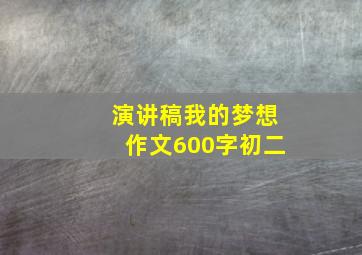 演讲稿我的梦想作文600字初二